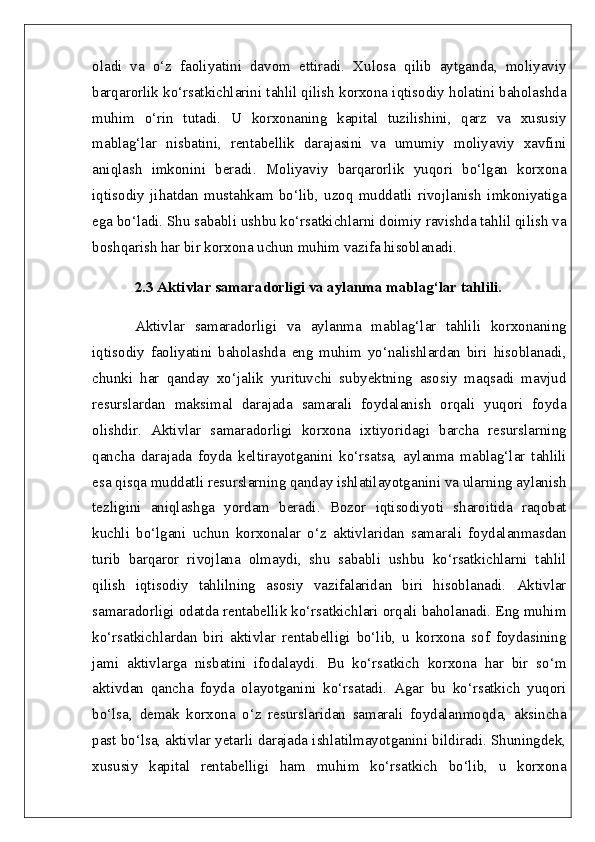 oladi va o‘z faoliyatini davom ettiradi. Xulosa qilib aytganda, moliyaviy barqarorlik ko‘rsatkichlarini tahlil qilish korxona iqtisodiy holatini baholashda muhim o‘rin tutadi. U korxonaning kapital tuzilishini, qarz va xususiy mablag‘lar nisbatini, rentabellik darajasini va umumiy moliyaviy xavfini aniqlash imkonini beradi. Moliyaviy barqarorlik yuqori bo‘lgan korxona iqtisodiy jihatdan mustahkam bo‘lib, uzoq muddatli rivojlanish imkoniyatiga ega bo‘ladi. Shu sababli ushbu ko‘rsatkichlarni doimiy ravishda tahlil qilish va boshqarish har bir korxona uchun muhim vazifa hisoblanadi.

2.3 Aktivlar samaradorligi va aylanma mablag‘lar tahlili.

Aktivlar samaradorligi va aylanma mablag‘lar tahlili korxonaning iqtisodiy faoliyatini baholashda eng muhim yo‘nalishlardan biri hisoblanadi, chunki har qanday xo‘jalik yurituvchi subyektning asosiy maqsadi mavjud resurslardan maksimal darajada samarali foydalanish orqali yuqori foyda olishdir. Aktivlar samaradorligi korxona ixtiyoridagi barcha resurslarning qancha darajada foyda keltirayotganini ko‘rsatsa, aylanma mablag‘lar tahlili esa qisqa muddatli resurslarning qanday ishlatilayotganini va ularning aylanish tezligini aniqlashga yordam beradi. Bozor iqtisodiyoti sharoitida raqobat kuchli bo‘lgani uchun korxonalar o‘z aktivlaridan samarali foydalanmasdan turib barqaror rivojlana olmaydi, shu sababli ushbu ko‘rsatkichlarni tahlil qilish iqtisodiy tahlilning asosiy vazifalaridan biri hisoblanadi. Aktivlar samaradorligi odatda rentabellik ko‘rsatkichlari orqali baholanadi. Eng muhim ko‘rsatkichlardan biri aktivlar rentabelligi bo‘lib, u korxona sof foydasining jami aktivlarga nisbatini ifodalaydi. Bu ko‘rsatkich korxona har bir so‘m aktivdan qancha foyda olayotganini ko‘rsatadi. Agar bu ko‘rsatkich yuqori bo‘lsa, demak korxona o‘z resurslaridan samarali foydalanmoqda, aksincha past bo‘lsa, aktivlar yetarli darajada ishlatilmayotganini bildiradi. Shuningdek, xususiy kapital rentabelligi ham muhim ko‘rsatkich bo‘lib, u korxona